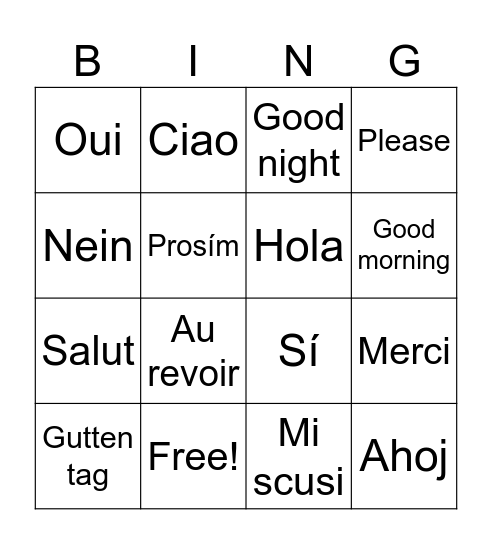 | B | I | N | G |
|---|---|---|---|
| Oui | Ciao | Good night | Please |
| Nein | Prosím | Hola | Good morning |
| Salut | Au revoir | Sí | Merci |
| Gutten tag | Free! | Mi scusi | Ahoj |